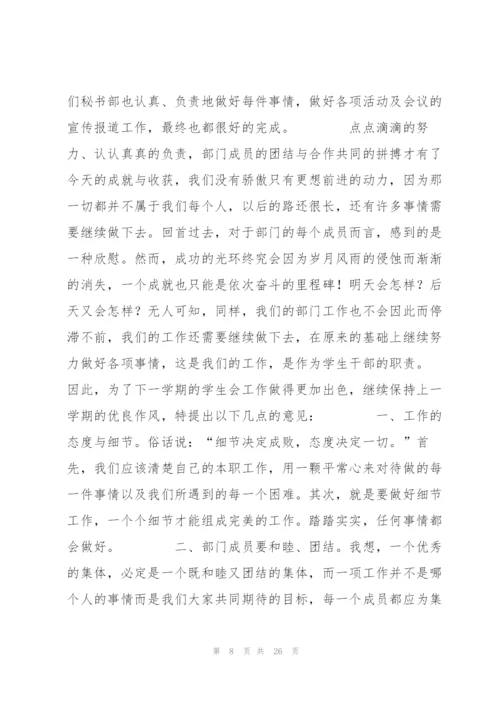 们秘书部也认真、负责地做好每件事情，做好各项活动及会议的宣传报道工作，最终也都很好的完成。 点点滴滴的努力、认认真真的负责，部门成员的团结与合作共同的拼搏才有了今天的成就与收获，我们没有骄傲只有更想前进的动力，因为那一切都并不属于我们每个人，以后的路还很长，还有许多事情需要继续做下去。回首过去，对于部门的每个成员而言，感到的是一种欣慰。然而，成功的光环终究会因为岁月风雨的侵蚀而渐渐的消失，一个成就也只能是依次奋斗的里程碑！明天会怎样？后天又会怎样？无人可知，同样，我们的部门工作也不会因此而停滞不前，我们的工作还需要继续做下去，在原来的基础上继续努力做好各项事情，这是我们的工作，是作为学生干部的职责。因此，为了下一学期的学生会工作做得更加出色，继续保持上一学期的优良作风，特提出以下几点的意见： 一、工作的态度与细节。俗话说：“细节决定成败，态度决定一切。”首先，我们应该清楚自己的本职工作，用一颗平常心来对待做的每一件事情以及我们所遇到的每一个困难。其次，就是要做好细节工作，一个个细节才能组成完美的工作。踏踏实实，任何事情都会做好。 二、部门成员要和睦、团结。我想，一个优秀的集体，必定是一个既和睦又团结的集体，而一项工作并不是哪个人的事情而是我们大家共同期待的目标，每一个成员都应为集

第 8 页 共 26 页